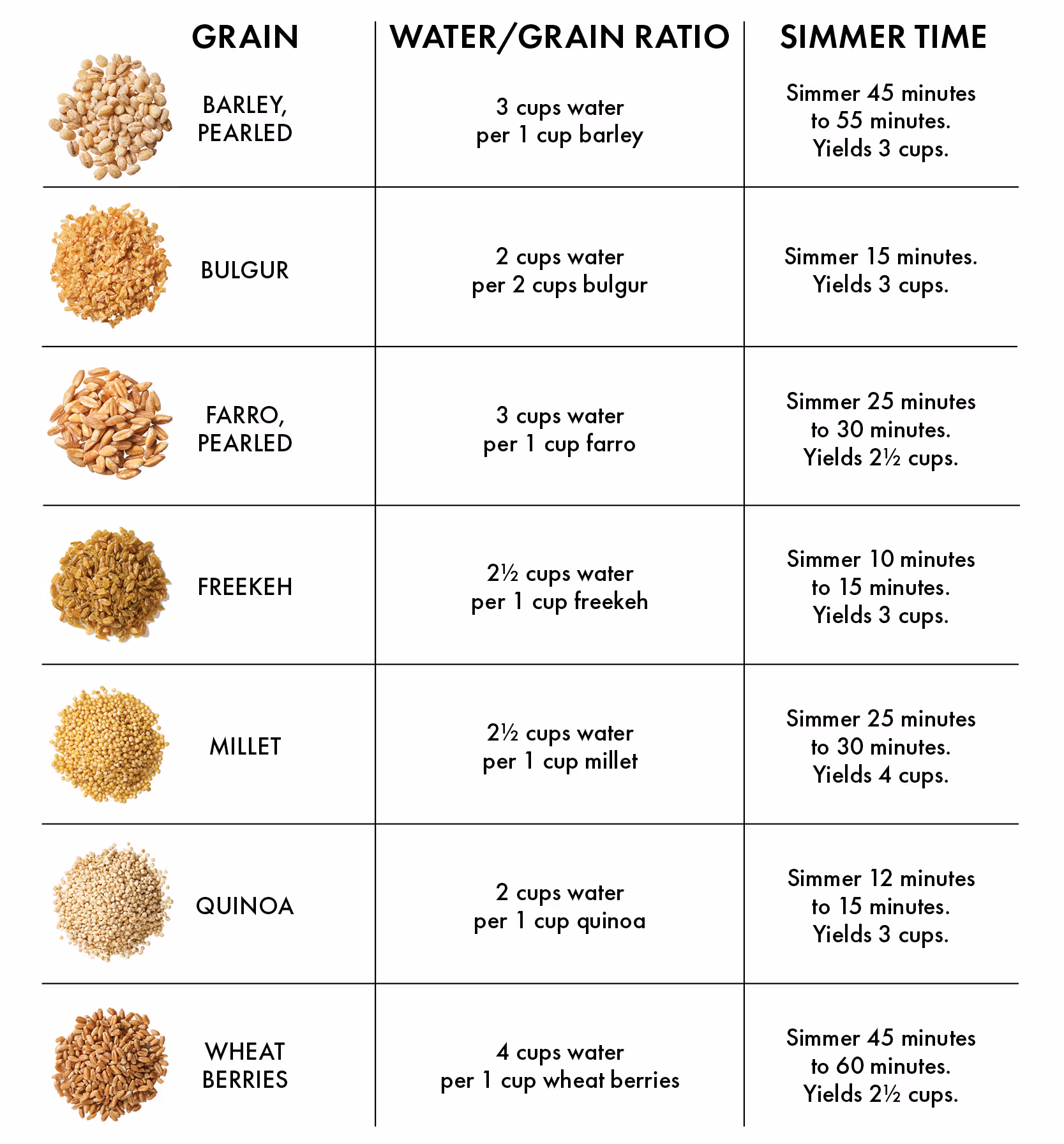 | GRAIN | WATER/GRAIN RATIO | SIMMER TIME |
|---|---|---|
| BARLEY, PEARLED | 3 cups water per 1 cup barley | Simmer 45 minutes to 55 minutes. Yields 3 cups. |
| BULGUR | 2 cups water per 2 cups bulgur | Simmer 15 minutes. Yields 3 cups. |
| FARRO, PEARLED | 3 cups water per 1 cup farro | Simmer 25 minutes to 30 minutes. Yields 2½ cups. |
| FREEKEH | 2½ cups water per 1 cup freekeh | Simmer 10 minutes to 15 minutes. Yields 3 cups. |
| MILLET | 2½ cups water per 1 cup millet | Simmer 25 minutes to 30 minutes. Yields 4 cups. |
| QUINOA | 2 cups water per 1 cup quinoa | Simmer 12 minutes to 15 minutes. Yields 3 cups. |
| WHEAT BERRIES | 4 cups water per 1 cup wheat berries | Simmer 45 minutes to 60 minutes. Yields 2½ cups. |